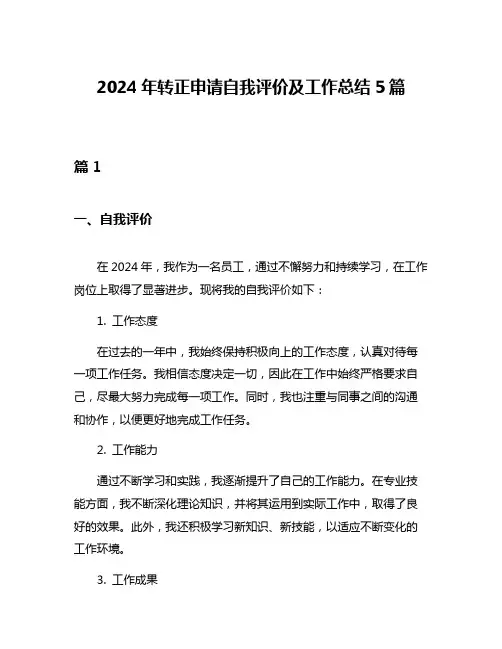 2024 年转正申请自我评价及工作总结 5 篇

篇 1

一、自我评价

在 2024 年，我作为一名员工，通过不懈努力和持续学习，在工作岗位上取得了显著进步。现将我的自我评价如下：

1. 工作态度

在过去的一年中，我始终保持积极向上的工作态度，认真对待每一项工作任务。我相信态度决定一切，因此在工作中始终严格要求自己，尽最大努力完成每一项工作。同时，我也注重与同事之间的沟通和协作，以便更好地完成工作任务。

2. 工作能力

通过不断学习和实践，我逐渐提升了自己的工作能力。在专业技能方面，我不断深化理论知识，并将其运用到实际工作中，取得了良好的效果。此外，我还积极学习新知识、新技能，以适应不断变化的工作环境。

3. 工作成果